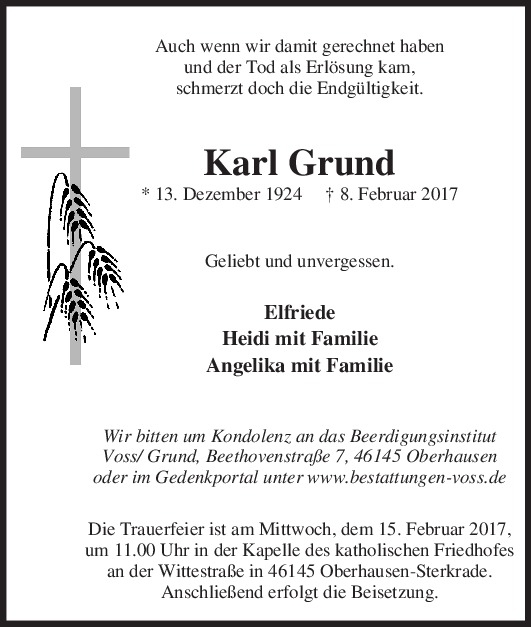 Auch wenn wir damit gerechnet haben
und der Tod als Erlösung kam,
schmerzt doch die Endgültigkeit.

Karl Grund
* 13. Dezember 1924 † 8. Februar 2017

Geliebt und unvergessen.

Elfriede
Heidi mit Familie
Angelika mit Familie

Wir bitten um Kondolenz an das Beerdigungsinstitut Voss/ Grund, Beethovenstraße 7, 46145 Oberhausen oder im Gedenkportal unter www.bestattungen-voss.de

Die Trauerfeier ist am Mittwoch, dem 15. Februar 2017, um 11.00 Uhr in der Kapelle des katholischen Friedhofes an der Wittestraße in 46145 Oberhausen-Sterkrade. Anschließend erfolgt die Beisetzung.